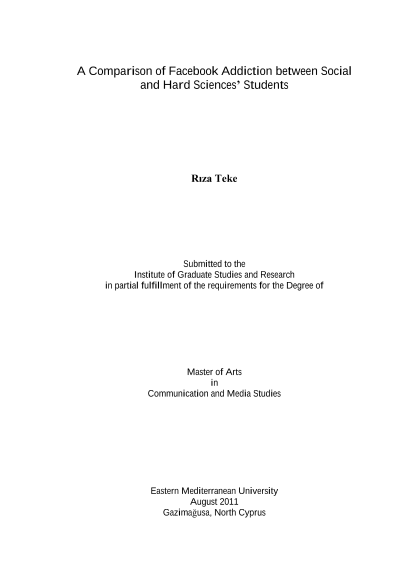 A Comparison of Facebook Addiction between Social
and Hard Sciences' Students

Rıza Teke

Submitted to the
Institute of Graduate Studies and Research
in partial fulfillment of the requirements for the Degree of

Master of Arts
in
Communication and Media Studies

Eastern Mediterranean University
August 2011
Gazimağusa, North Cyprus